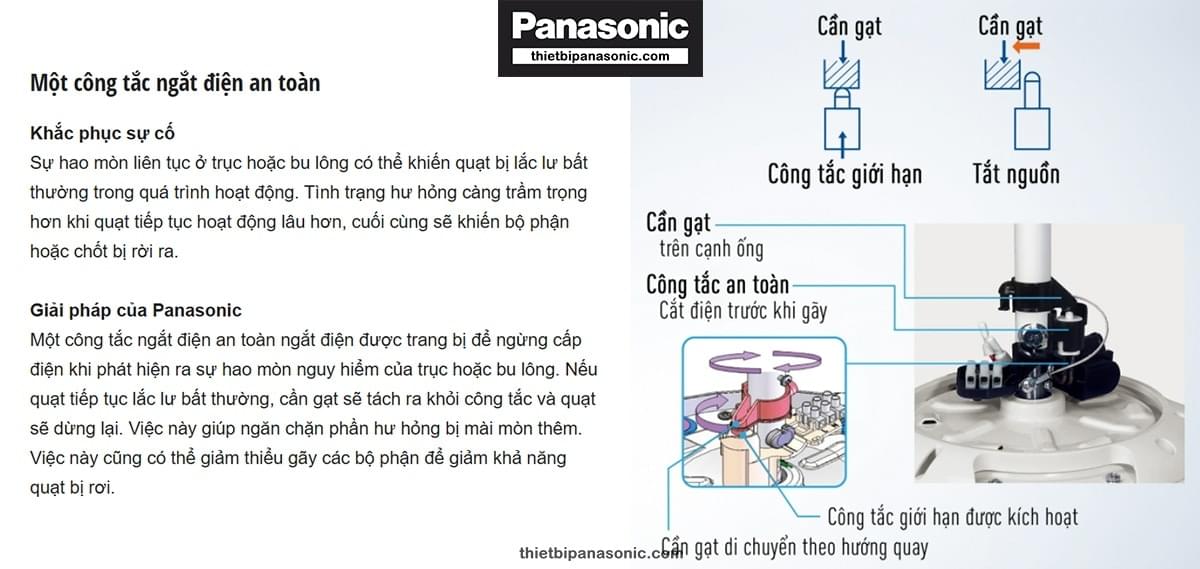 Panasonic
thietbipanasonic.com

Một công tắc ngắt điện an toàn

Khắc phục sự cố
Sự hao mòn liên tục ở trục hoặc bu lông có thể khiến quạt bị lắc lư bất thường trong quá trình hoạt động. Tình trạng hư hỏng càng trầm trọng hơn khi quạt tiếp tục hoạt động lâu hơn, cuối cùng sẽ khiến bộ phận hoặc chốt bị rời ra.

Giải pháp của Panasonic
Một công tắc ngắt điện an toàn ngắt điện được trang bị để ngừng cấp điện khi phát hiện ra sự hao mòn nguy hiểm của trục hoặc bu lông. Nếu quạt tiếp tục lắc lư bất thường, cần gạt sẽ tách ra khỏi công tắc và quạt sẽ dừng lại. Việc này giúp ngăn chặn phần hư hỏng bị mài mòn thêm. Việc này cũng có thể giảm thiểu gãy các bộ phận để giảm khả năng quạt bị rơi.

Cần gạt
Công tắc giới hạn
Cần gạt
Tắt nguồn

Cần gạt
trên cạnh ống
Công tắc an toàn
Cắt điện trước khi gãy

Công tắc giới hạn được kích hoạt
Cần gạt di chuyển theo hướng quay

thietbipanasonic.com